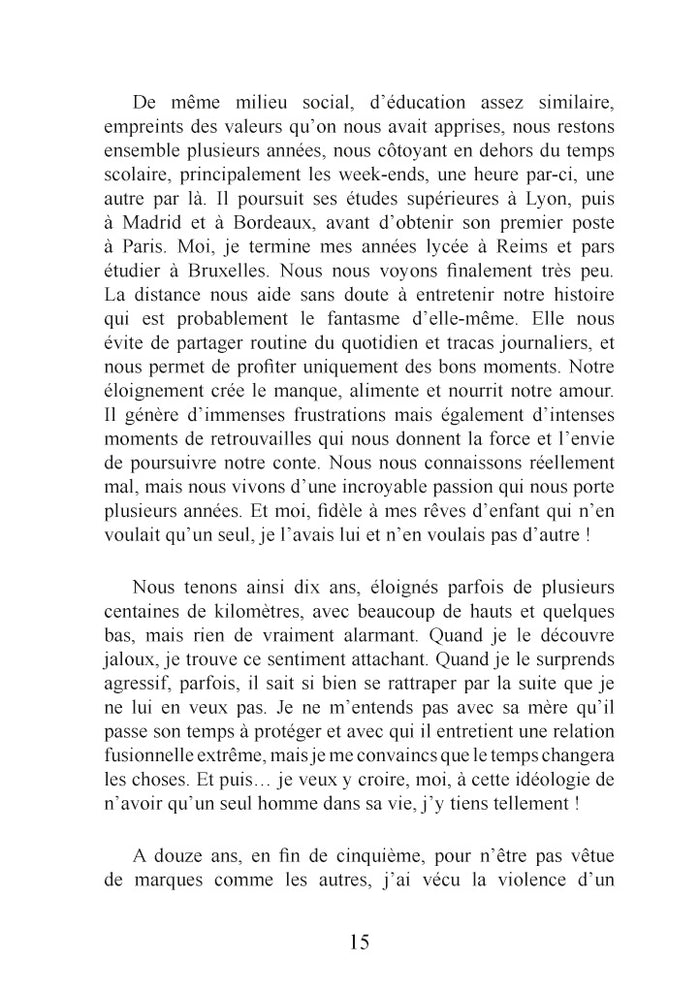 De même milieu social, d'éducation assez similaire, empreints des valeurs qu'on nous avait apprises, nous restons ensemble plusieurs années, nous côtoyant en dehors du temps scolaire, principalement les week-ends, une heure par-ci, une autre par là. Il poursuit ses études supérieures à Lyon, puis à Madrid et à Bordeaux, avant d'obtenir son premier poste à Paris. Moi, je termine mes années lycée à Reims et pars étudier à Bruxelles. Nous nous voyons finalement très peu. La distance nous aide sans doute à entretenir notre histoire qui est probablement le fantasme d'elle-même. Elle nous évite de partager routine du quotidien et tracas journaliers, et nous permet de profiter uniquement des bons moments. Notre éloignement crée le manque, alimente et nourrit notre amour. Il génère d'immenses frustrations mais également d'intenses moments de retrouvailles qui nous donnent la force et l'envie de poursuivre notre conte. Nous nous connaissons réellement mal, mais nous vivons d'une incroyable passion qui nous porte plusieurs années. Et moi, fidèle à mes rêves d'enfant qui n'en voulait qu'un seul, je l'avais lui et n'en voulais pas d'autre !

Nous tenons ainsi dix ans, éloignés parfois de plusieurs centaines de kilomètres, avec beaucoup de hauts et quelques bas, mais rien de vraiment alarmant. Quand je le découvre jaloux, je trouve ce sentiment attachant. Quand je le surprends agressif, parfois, il sait si bien se rattraper par la suite que je ne lui en veux pas. Je ne m'entends pas avec sa mère qu'il passe son temps à protéger et avec qui il entretient une relation fusionnelle extrême, mais je me convaincs que le temps changera les choses. Et puis… je veux y croire, moi, à cette idéologie de n'avoir qu'un seul homme dans sa vie, j'y tiens tellement !

A douze ans, en fin de cinquième, pour n'être pas vêtue de marques comme les autres, j'ai vécu la violence d'un

15